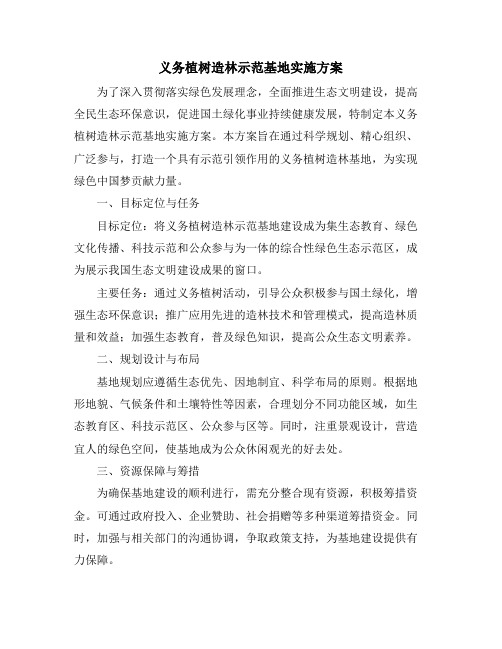 义务植树造林示范基地实施方案

为了深入贯彻落实绿色发展理念，全面推进生态文明建设，提高全民生态环保意识，促进国土绿化事业持续健康发展，特制定本义务植树造林示范基地实施方案。本方案旨在通过科学规划、精心组织、广泛参与，打造一个具有示范引领作用的义务植树造林基地，为实现绿色中国梦贡献力量。

一、目标定位与任务

目标定位：将义务植树造林示范基地建设成为集生态教育、绿色文化传播、科技示范和公众参与为一体的综合性绿色生态示范区，成为展示我国生态文明建设成果的窗口。

主要任务：通过义务植树活动，引导公众积极参与国土绿化，增强生态环保意识；推广应用先进的造林技术和管理模式，提高造林质量和效益；加强生态教育，普及绿色知识，提高公众生态文明素养。

二、规划设计与布局

基地规划应遵循生态优先、因地制宜、科学布局的原则。根据地形地貌、气候条件和土壤特性等因素，合理划分不同功能区域，如生态教育区、科技示范区、公众参与区等。同时，注重景观设计，营造宜人的绿色空间，使基地成为公众休闲观光的好去处。

三、资源保障与筹措

为确保基地建设的顺利进行，需充分整合现有资源，积极筹措资金。可通过政府投入、企业赞助、社会捐赠等多种渠道筹措资金。同时，加强与相关部门的沟通协调，争取政策支持，为基地建设提供有力保障。